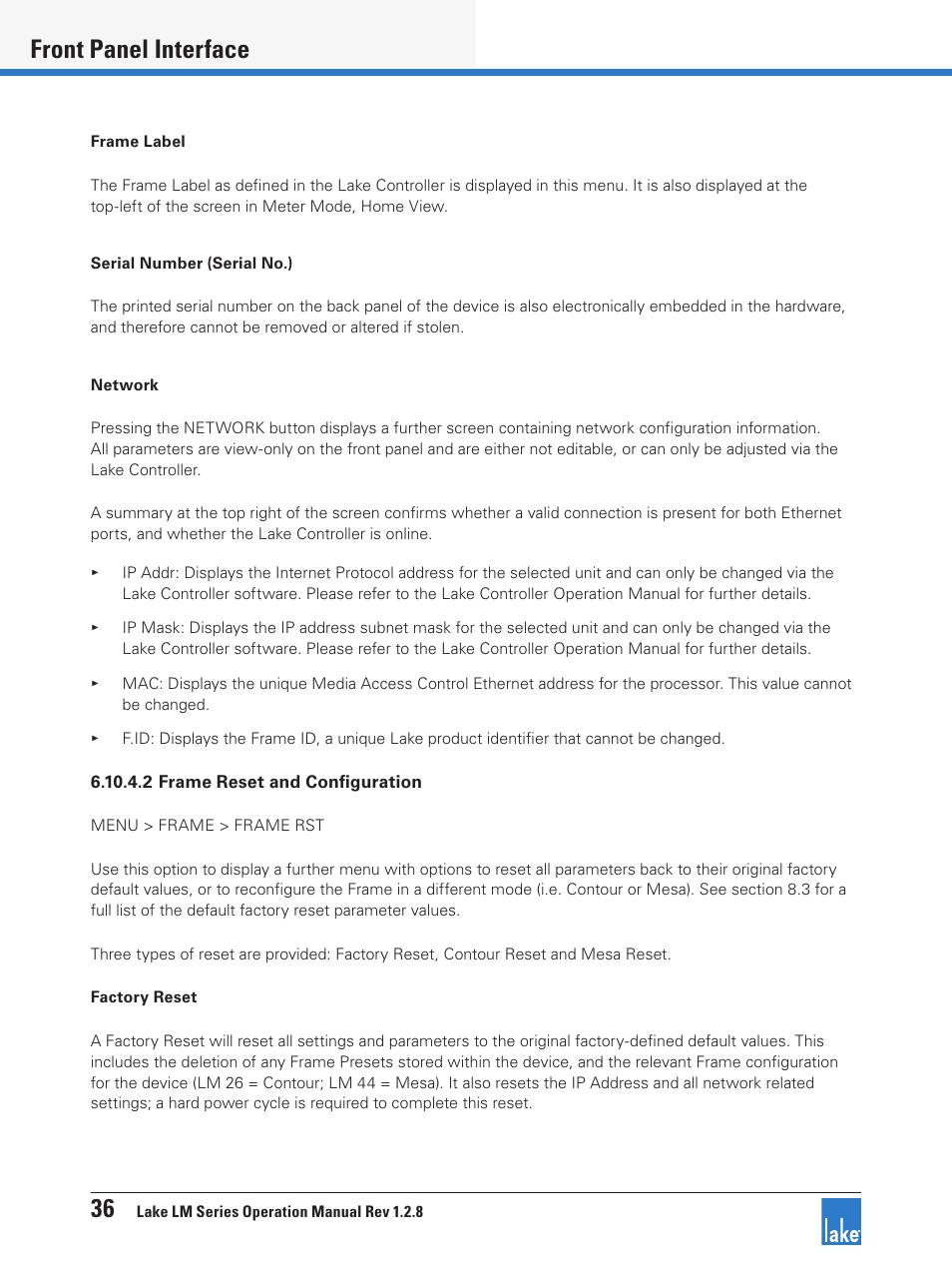 Front Panel Interface

Frame Label

The Frame Label as defined in the Lake Controller is displayed in this menu. It is also displayed at the top-left of the screen in Meter Mode, Home View.

Serial Number (Serial No.)

The printed serial number on the back panel of the device is also electronically embedded in the hardware, and therefore cannot be removed or altered if stolen.

Network

Pressing the NETWORK button displays a further screen containing network configuration information. All parameters are view-only on the front panel and are either not editable, or can only be adjusted via the Lake Controller.

A summary at the top right of the screen confirms whether a valid connection is present for both Ethernet ports, and whether the Lake Controller is online.

▸ IP Addr: Displays the Internet Protocol address for the selected unit and can only be changed via the Lake Controller software. Please refer to the Lake Controller Operation Manual for further details.

▸ IP Mask: Displays the IP address subnet mask for the selected unit and can only be changed via the Lake Controller software. Please refer to the Lake Controller Operation Manual for further details.

▸ MAC: Displays the unique Media Access Control Ethernet address for the processor. This value cannot be changed.

▸ F.ID: Displays the Frame ID, a unique Lake product identifier that cannot be changed.

6.10.4.2 Frame Reset and Configuration

MENU > FRAME > FRAME RST

Use this option to display a further menu with options to reset all parameters back to their original factory default values, or to reconfigure the Frame in a different mode (i.e. Contour or Mesa). See section 8.3 for a full list of the default factory reset parameter values.

Three types of reset are provided: Factory Reset, Contour Reset and Mesa Reset.

Factory Reset

A Factory Reset will reset all settings and parameters to the original factory-defined default values. This includes the deletion of any Frame Presets stored within the device, and the relevant Frame configuration for the device (LM 26 = Contour; LM 44 = Mesa). It also resets the IP Address and all network related settings; a hard power cycle is required to complete this reset.

36 Lake LM Series Operation Manual Rev 1.2.8

lake